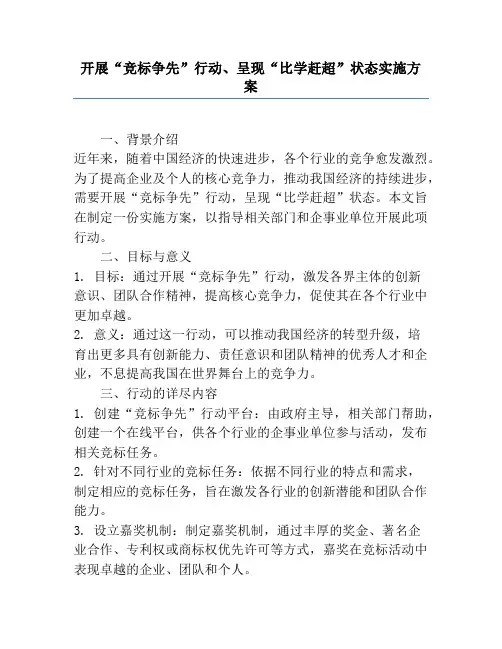 开展“竞标争先”行动、呈现“比学赶超”状态实施方案

一、背景介绍
近年来，随着中国经济的快速进步，各个行业的竞争愈发激烈。为了提高企业及个人的核心竞争力，推动我国经济的持续进步，需要开展“竞标争先”行动，呈现“比学赶超”状态。本文旨在制定一份实施方案，以指导相关部门和企事业单位开展此项行动。

二、目标与意义
1. 目标：通过开展“竞标争先”行动，激发各界主体的创新意识、团队合作精神，提高核心竞争力，促使其在各个行业中更加卓越。
2. 意义：通过这一行动，可以推动我国经济的转型升级，培育出更多具有创新能力、责任意识和团队精神的优秀人才和企业，不息提高我国在世界舞台上的竞争力。

三、行动的详尽内容
1. 创建“竞标争先”行动平台：由政府主导，相关部门帮助，创建一个在线平台，供各个行业的企事业单位参与活动，发布相关竞标任务。
2. 针对不同行业的竞标任务：依据不同行业的特点和需求，制定相应的竞标任务，旨在激发各行业的创新潜能和团队合作能力。
3. 设立嘉奖机制：制定嘉奖机制，通过丰厚的奖金、著名企业合作、专利权或商标权优先许可等方式，嘉奖在竞标活动中表现卓越的企业、团队和个人。